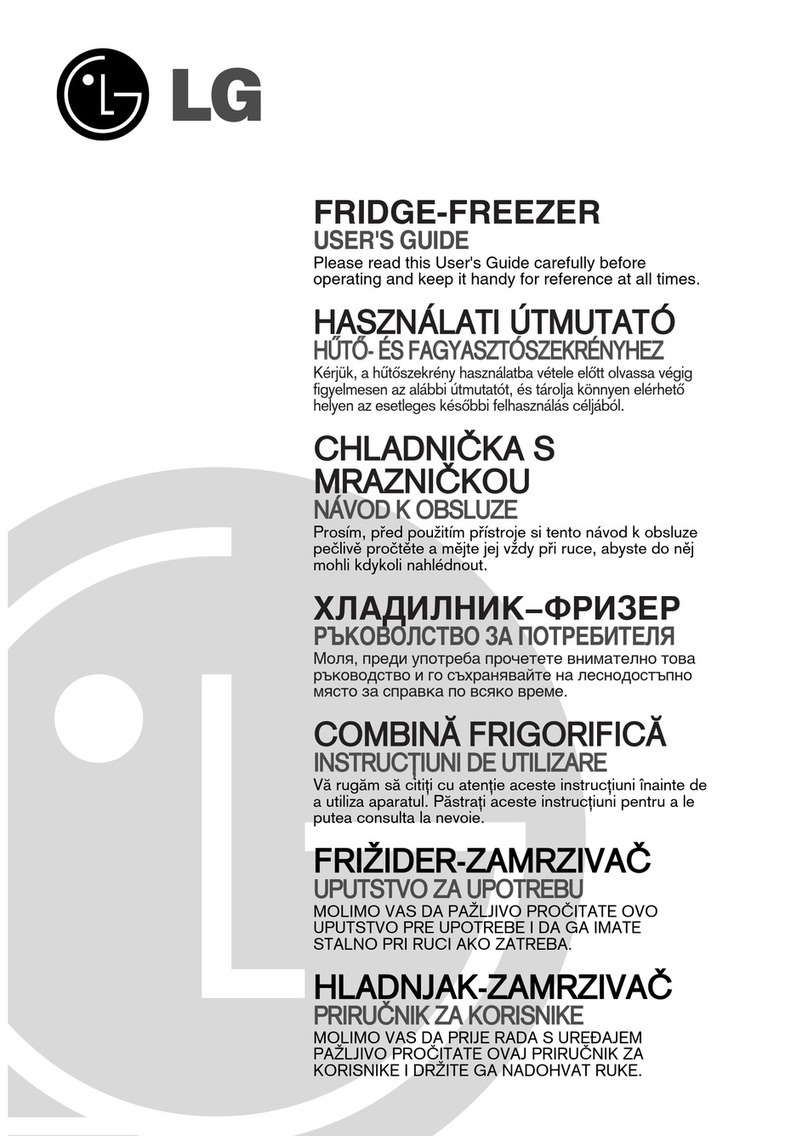 LG

FRIDGE-FREEZER
USER'S GUIDE
Please read this User's Guide carefully before operating and keep it handy for reference at all times.

HASZNÁLATI ÚTMUTATÓ
HŰTŐ- ÉS FAGYASZTÓSZEKRÉNYHEZ
Kérjük, a hűtőszekrény használatba vétele előtt olvassa végig figyelmesen az alábbi útmutatót, és tárolja könnyen elérhető helyen az esetleges későbbi felhasználás céljából.

CHLADNIČKA S MRAZNIČKOU
NÁVOD K OBSLUZE
Prosím, před použitím přístroje si tento návod k obsluze pečlivě pročtěte a mějte jej vždy při ruce, abyste do něj mohli kdykoli nahlédnout.

ХЛАДИЛНИК–ФРИЗЕР
РЪКОВОЛСТВО ЗА ПОТРЕБИТЕЛЯ
Моля, преди употреба прочетете внимателно това ръководство и го съхранявайте на леснодостъпно място за справка по всяко време.

COMBINĂ FRIGORIFICĂ
INSTRUCŢIUNI DE UTILIZARE
Vă rugăm să citiţi cu atenţie aceste instrucţiuni înainte de a utiliza aparatul. Păstraţi aceste instrucţiuni pentru a le putea consulta la nevoie.

FRIŽIDER-ZAMRZIVAČ
UPUTSTVO ZA UPOTREBU
MOLIMO VAS DA PAŽLJIVO PROČITATE OVO UPUTSTVO PRE UPOTREBE I DA GA IMATE STALNO PRI RUCI AKO ZATREBA.

HLADNJAK-ZAMRZIVAČ
PRIRUČNIK ZA KORISNIKE
MOLIMO VAS DA PRIJE RADA S UREĐAJEM PAŽLJIVO PROČITATE OVAJ PRIRUČNIK ZA KORISNIKE I DRŽITE GA NADOHVAT RUKE.